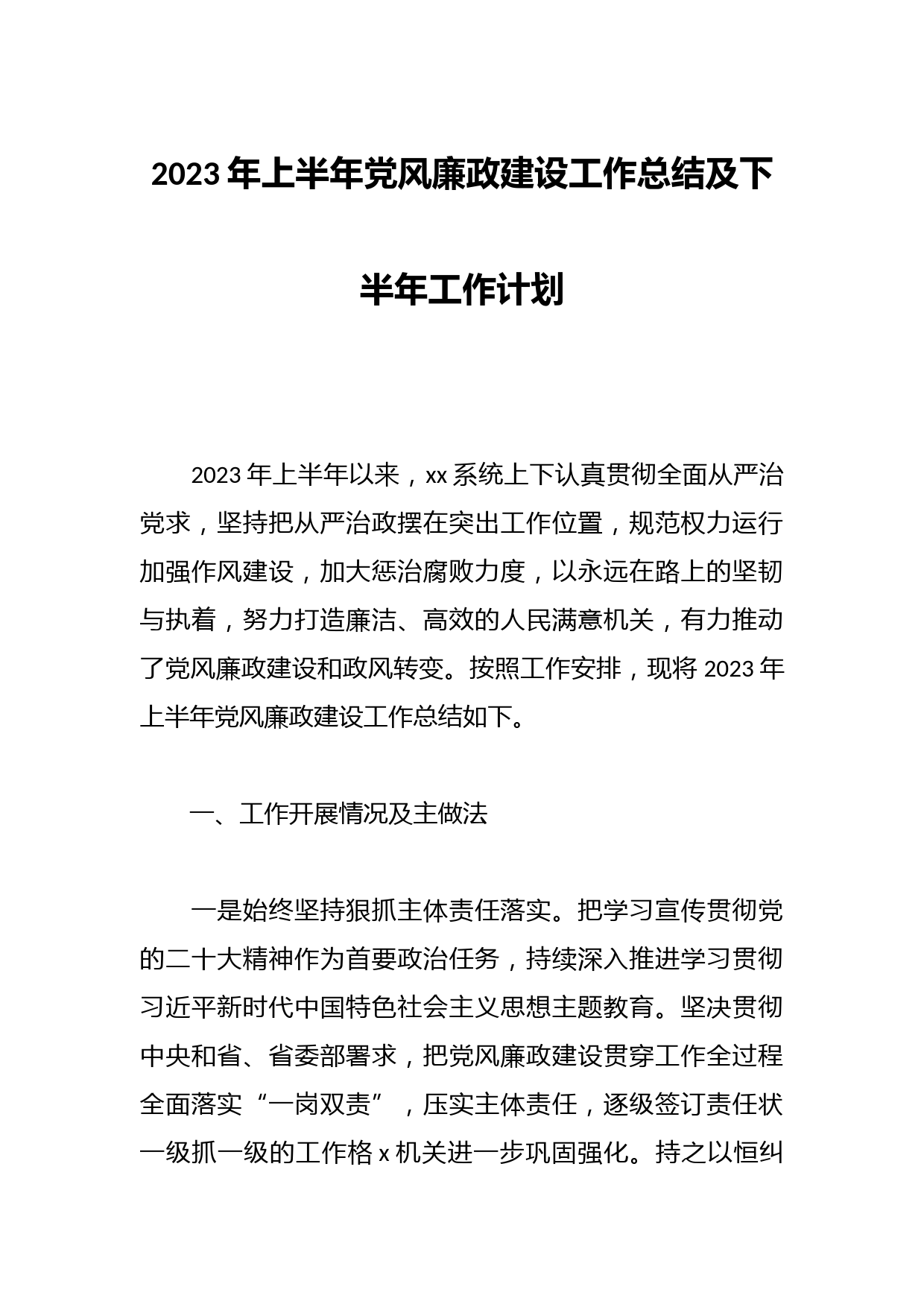 2023 年上半年党风廉政建设工作总结及下半年工作计划

2023 年上半年以来，xx 系统上下认真贯彻全面从严治党求，坚持把从严治政摆在突出工作位置，规范权力运行加强作风建设，加大惩治腐败力度，以永远在路上的坚韧与执着，努力打造廉洁、高效的人民满意机关，有力推动了党风廉政建设和政风转变。按照工作安排，现将 2023 年上半年党风廉政建设工作总结如下。

一、工作开展情况及主做法

一是始终坚持狠抓主体责任落实。把学习宣传贯彻党的二十大精神作为首要政治任务，持续深入推进学习贯彻习近平新时代中国特色社会主义思想主题教育。坚决贯彻中央和省、省委部署求，把党风廉政建设贯穿工作全过程全面落实“一岗双责”，压实主体责任，逐级签订责任状一级抓一级的工作格 x 机关进一步巩固强化。持之以恒纠